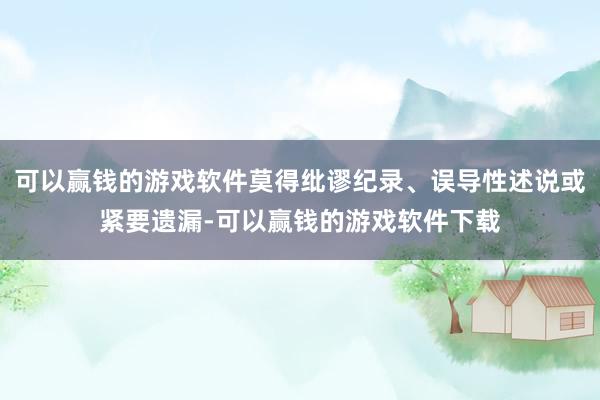 可以赢钱的游戏软件莫得纰谬纪录、误导性述说或紧要遗漏-可以赢钱的游戏软件下载